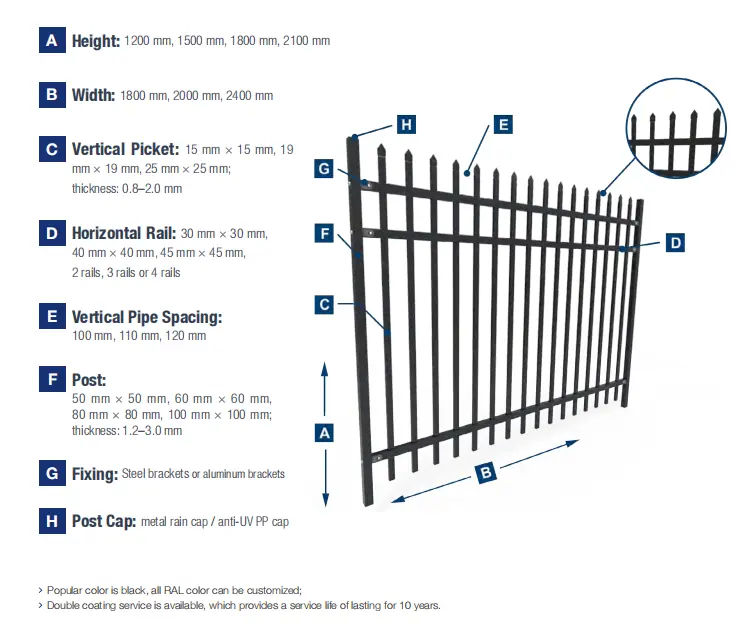 A Height: 1200 mm, 1500 mm, 1800 mm, 2100 mm

B Width: 1800 mm, 2000 mm, 2400 mm

C Vertical Picket: 15 mm × 15 mm, 19 mm × 19 mm, 25 mm × 25 mm; thickness: 0.8–2.0 mm

D Horizontal Rail: 30 mm × 30 mm, 40 mm × 40 mm, 45 mm × 45 mm, 2 rails, 3 rails or 4 rails

E Vertical Pipe Spacing: 100 mm, 110 mm, 120 mm

F Post: 50 mm × 50 mm, 60 mm × 60 mm, 80 mm × 80 mm, 100 mm × 100 mm; thickness: 1.2–3.0 mm

G Fixing: Steel brackets or aluminum brackets

H Post Cap: metal rain cap / anti-UV PP cap

H

E

G

F

D

C

A

B

› Popular color is black, all RAL color can be customized;
› Double coating service is available, which provides a service life of lasting for 10 years.